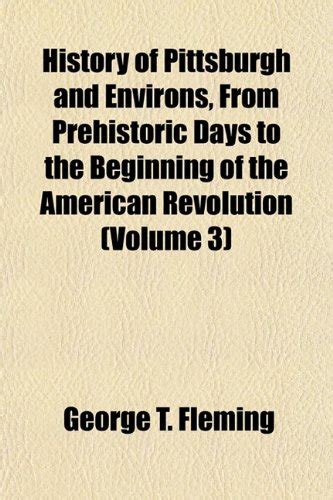 History of Pittsburgh and Environs, From Prehistoric Days to the Beginning of the American Revolution (Volume 3)

George T. Fleming